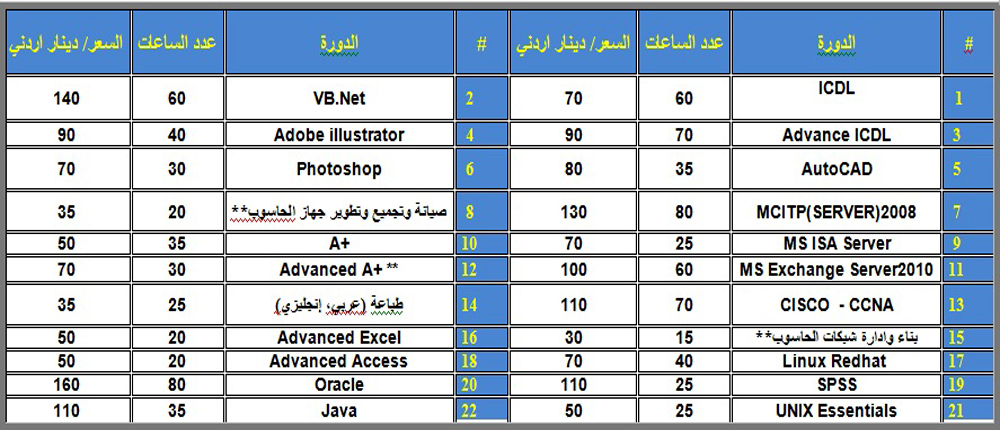 | # | الدورة | عدد الساعات | السعر/ دينار اردني | # | الدورة | عدد الساعات | السعر/ دينار اردني |
|---|---|---|---|---|---|---|---|
| 1 | ICDL | 60 | 70 | 2 | VB.Net | 60 | 140 |
| 3 | Advance ICDL | 70 | 90 | 4 | Adobe illustrator | 40 | 90 |
| 5 | AutoCAD | 35 | 80 | 6 | Photoshop | 30 | 70 |
| 7 | MCITP(SERVER)2008 | 80 | 130 | 8 | صيانة وتجميع وتطوير جهاز الحاسوب** | 20 | 35 |
| 9 | MS ISA Server | 25 | 70 | 10 | A+ | 35 | 50 |
| 11 | MS Exchange Server2010 | 60 | 100 | 12 | Advanced A+ ** | 30 | 70 |
| 13 | CISCO - CCNA | 70 | 110 | 14 | طباعة (عربي، إنجليزي) | 25 | 35 |
| 15 | بناء وادارة شبكات الحاسوب** | 15 | 30 | 16 | Advanced Excel | 20 | 50 |
| 17 | Linux Redhat | 40 | 70 | 18 | Advanced Access | 20 | 50 |
| 19 | SPSS | 25 | 110 | 20 | Oracle | 80 | 160 |
| 21 | UNIX Essentials | 25 | 50 | 22 | Java | 35 | 110 |